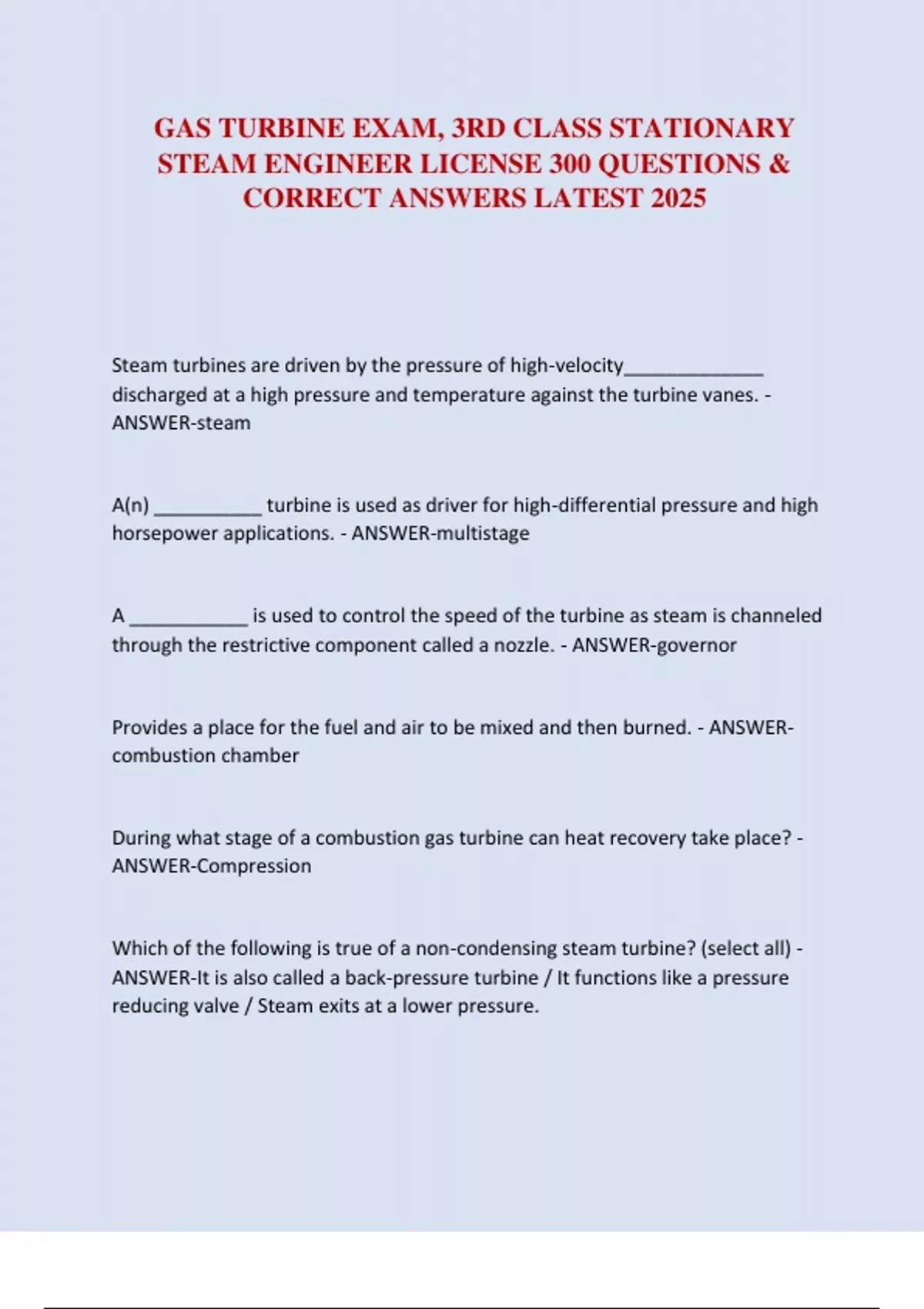 GAS TURBINE EXAM, 3RD CLASS STATIONARY STEAM ENGINEER LICENSE 300 QUESTIONS & CORRECT ANSWERS LATEST 2025

Steam turbines are driven by the pressure of high-velocity____ discharged at a high pressure and temperature against the turbine vanes. - ANSWER-steam

A(n) ____ turbine is used as driver for high-differential pressure and high horsepower applications. - ANSWER-multistage

A ____ is used to control the speed of the turbine as steam is channeled through the restrictive component called a nozzle. - ANSWER-governor

Provides a place for the fuel and air to be mixed and then burned. - ANSWER-combustion chamber

During what stage of a combustion gas turbine can heat recovery take place? - ANSWER-Compression

Which of the following is true of a non-condensing steam turbine? (select all) - ANSWER-It is also called a back-pressure turbine / It functions like a pressure reducing valve / Steam exits at a lower pressure.